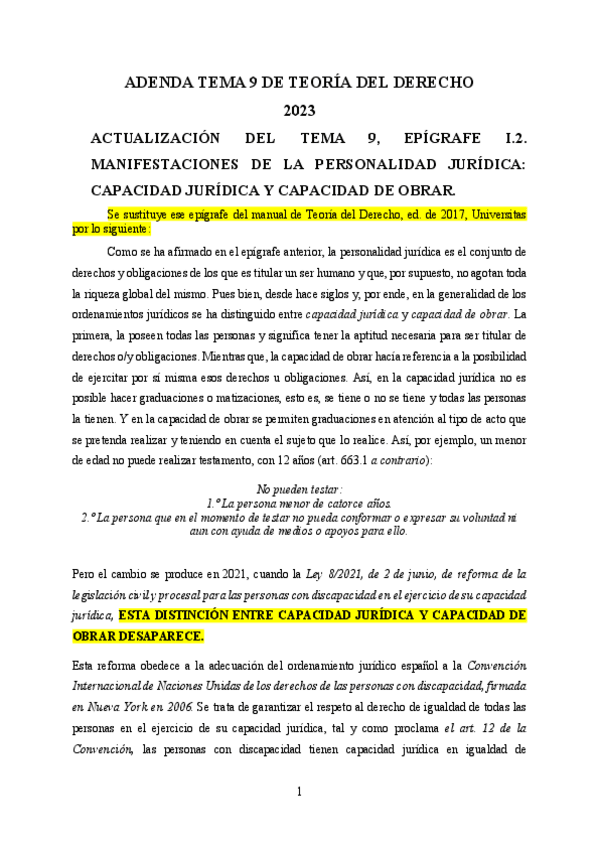 ADENDA TEMA 9 DE TEORÍA DEL DERECHO

2023

ACTUALIZACIÓN DEL TEMA 9, EPÍGRAFE I.2. MANIFESTACIONES DE LA PERSONALIDAD JURÍDICA: CAPACIDAD JURÍDICA Y CAPACIDAD DE OBRAR.

Se sustituye ese epígrafe del manual de Teoría del Derecho, ed. de 2017, Universitas por lo siguiente:

Como se ha afirmado en el epígrafe anterior, la personalidad jurídica es el conjunto de derechos y obligaciones de los que es titular un ser humano y que, por supuesto, no agotan toda la riqueza global del mismo. Pues bien, desde hace siglos y, por ende, en la generalidad de los ordenamientos jurídicos se ha distinguido entre capacidad jurídica y capacidad de obrar. La primera, la poseen todas las personas y significa tener la aptitud necesaria para ser titular de derechos o/y obligaciones. Mientras que, la capacidad de obrar hacía referencia a la posibilidad de ejercitar por sí misma esos derechos u obligaciones. Así, en la capacidad jurídica no es posible hacer graduaciones o matizaciones, esto es, se tiene o no se tiene y todas las personas la tienen. Y en la capacidad de obrar se permiten graduaciones en atención al tipo de acto que se pretenda realizar y teniendo en cuenta el sujeto que lo realice. Así, por ejemplo, un menor de edad no puede realizar testamento, con 12 años (art. 663.1 a contrario):

No pueden testar:
1.º La persona menor de catorce años.
2.º La persona que en el momento de testar no pueda conformar o expresar su voluntad ni aun con ayuda de medios o apoyos para ello.

Pero el cambio se produce en 2021, cuando la Ley 8/2021, de 2 de junio, de reforma de la legislación civil y procesal para las personas con discapacidad en el ejercicio de su capacidad jurídica, ESTA DISTINCIÓN ENTRE CAPACIDAD JURÍDICA Y CAPACIDAD DE OBRAR DESAPARECE.

Esta reforma obedece a la adecuación del ordenamiento jurídico español a la Convención Internacional de Naciones Unidas de los derechos de las personas con discapacidad, firmada en Nueva York en 2006. Se trata de garantizar el respeto al derecho de igualdad de todas las personas en el ejercicio de su capacidad jurídica, tal y como proclama el art. 12 de la Convención, las personas con discapacidad tienen capacidad jurídica en igualdad de

1